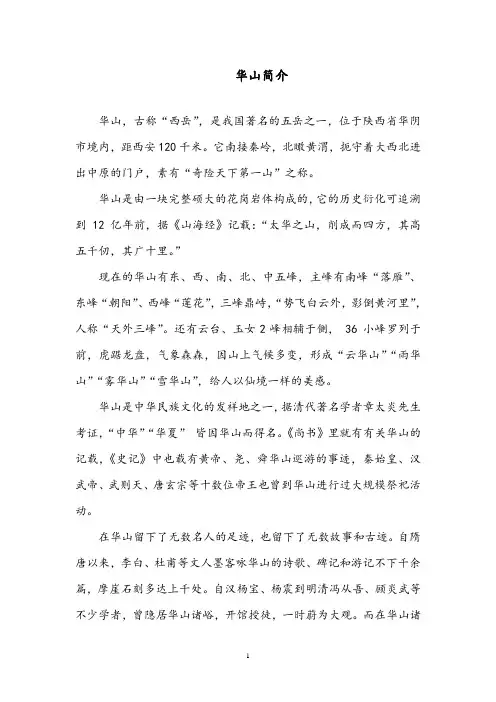 华山简介

华山，古称“西岳”，是我国著名的五岳之一，位于陕西省华阴市境内，距西安120千米。它南接秦岭，北瞰黄渭，扼守着大西北进出中原的门户，素有“奇险天下第一山”之称。

华山是由一块完整硕大的花岗岩体构成的，它的历史衍化可追溯到12亿年前，据《山海经》记载：“太华之山，削成而四方，其高五千仞，其广十里。”

现在的华山有东、西、南、北、中五峰，主峰有南峰“落雁”、东峰“朝阳”、西峰“莲花”，三峰鼎峙，“势飞白云外，影倒黄河里”，人称“天外三峰”。还有云台、玉女2峰相辅于侧，36小峰罗列于前，虎踞龙盘，气象森森，因山上气候多变，形成“云华山”“雨华山”“雾华山”“雪华山”，给人以仙境一样的美感。

华山是中华民族文化的发祥地之一，据清代著名学者章太炎先生考证，“中华”“华夏”皆因华山而得名。《尚书》里就有有关华山的记载，《史记》中也载有黄帝、尧、舜华山巡游的事迹，秦始皇、汉武帝、武则天、唐玄宗等十数位帝王也曾到华山进行过大规模祭祀活动。

在华山留下了无数名人的足迹，也留下了无数故事和古迹。自隋唐以来，李白、杜甫等文人墨客咏华山的诗歌、碑记和游记不下千余篇，摩崖石刻多达上千处。自汉杨宝、杨震到明清冯从吾、顾炎武等不少学者，曾隐居华山诸峪，开馆授徒，一时蔚为大观。而在华山诸

1